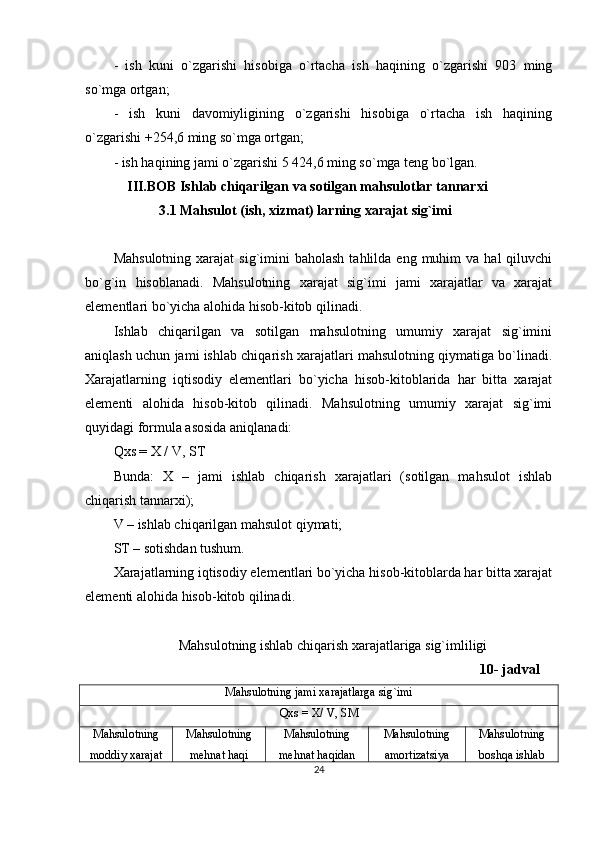 - ish kuni o`zgarishi hisobiga o`rtacha ish haqining o`zgarishi 903 ming so`mga ortgan;

- ish kuni davomiyligining o`zgarishi hisobiga o`rtacha ish haqining o`zgarishi +254,6 ming so`mga ortgan;

- ish haqining jami o`zgarishi 5 424,6 ming so`mga teng bo`lgan.

III.BOB Ishlab chiqarilgan va sotilgan mahsulotlar tannarxi

3.1 Mahsulot (ish, xizmat) larning xarajat sig`imi

Mahsulotning xarajat sig`imini baholash tahlilda eng muhim va hal qiluvchi bo`g`in hisoblanadi. Mahsulotning xarajat sig`imi jami xarajatlar va xarajat elementlari bo`yicha alohida hisob-kitob qilinadi.

Ishlab chiqarilgan va sotilgan mahsulotning umumiy xarajat sig`imini aniqlash uchun jami ishlab chiqarish xarajatlari mahsulotning qiymatiga bo`linadi. Xarajatlarning iqtisodiy elementlari bo`yicha hisob-kitoblarida har bitta xarajat elementi alohida hisob-kitob qilinadi. Mahsulotning umumiy xarajat sig`imi quyidagi formula asosida aniqlanadi:

Qxs = X / V, ST

Bunda: X – jami ishlab chiqarish xarajatlari (sotilgan mahsulot ishlab chiqarish tannarxi);

V – ishlab chiqarilgan mahsulot qiymati;

ST – sotishdan tushum.

Xarajatlarning iqtisodiy elementlari bo`yicha hisob-kitoblarda har bitta xarajat elementi alohida hisob-kitob qilinadi.

Mahsulotning ishlab chiqarish xarajatlariga sig`imliligi

10- jadval

| Mahsulotning jami xarajatlarga sig`imi | | | | |
|---|---|---|---|---|
| Qxs = X/ V, SM | | | | |
| Mahsulotning moddiy xarajat | Mahsulotning mehnat haqi | Mahsulotning mehnat haqidan | Mahsulotning amortizatsiya | Mahsulotning boshqa ishlab |

24